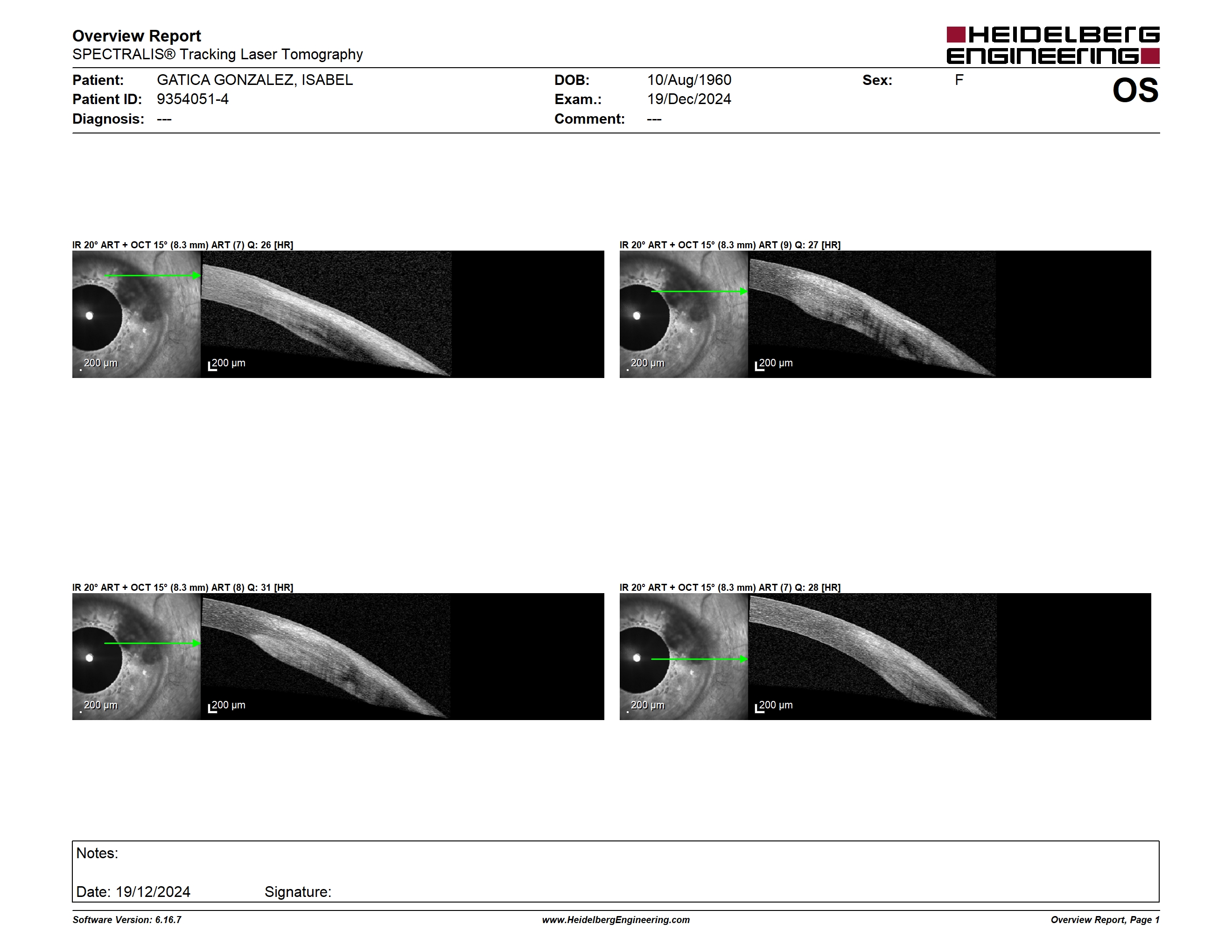 Overview Report
SPECTRALIS® Tracking Laser Tomography

HEIDELBERG ENGINEERING

Patient: GATICA GONZALEZ, ISABEL
Patient ID: 9354051-4
Diagnosis: ---

DOB: 10/Aug/1960
Exam.: 19/Dec/2024
Comment: ---

Sex: F

OS

IR 20° ART + OCT 15° (8.3 mm) ART (7) Q: 26 [HR]

200 µm

200 µm

IR 20° ART + OCT 15° (8.3 mm) ART (9) Q: 27 [HR]

200 µm

200 µm

IR 20° ART + OCT 15° (8.3 mm) ART (8) Q: 31 [HR]

200 µm

200 µm

IR 20° ART + OCT 15° (8.3 mm) ART (7) Q: 28 [HR]

200 µm

200 µm

Notes:

Date: 19/12/2024 Signature:

Software Version: 6.16.7
www.HeidelbergEngineering.com
Overview Report, Page 1